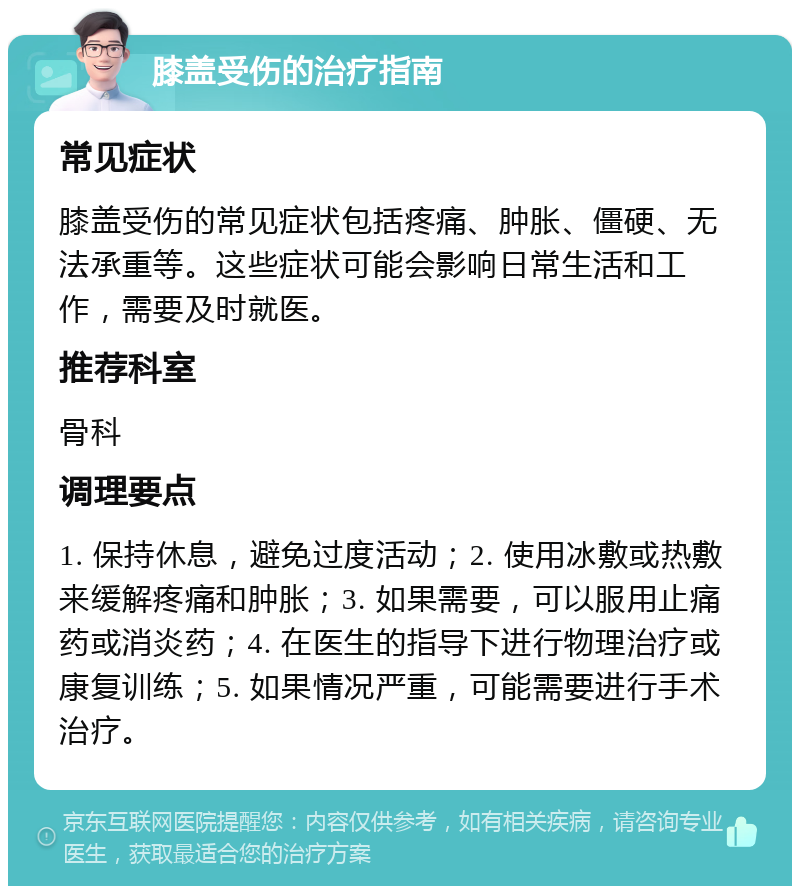 膝盖受伤的治疗指南

常见症状

膝盖受伤的常见症状包括疼痛、肿胀、僵硬、无法承重等。这些症状可能会影响日常生活和工作，需要及时就医。

推荐科室

骨科

调理要点

1. 保持休息，避免过度活动；2. 使用冰敷或热敷来缓解疼痛和肿胀；3. 如果需要，可以服用止痛药或消炎药；4. 在医生的指导下进行物理治疗或康复训练；5. 如果情况严重，可能需要进行手术治疗。

京东互联网医院提醒您：内容仅供参考，如有相关疾病，请咨询专业医生，获取最适合您的治疗方案